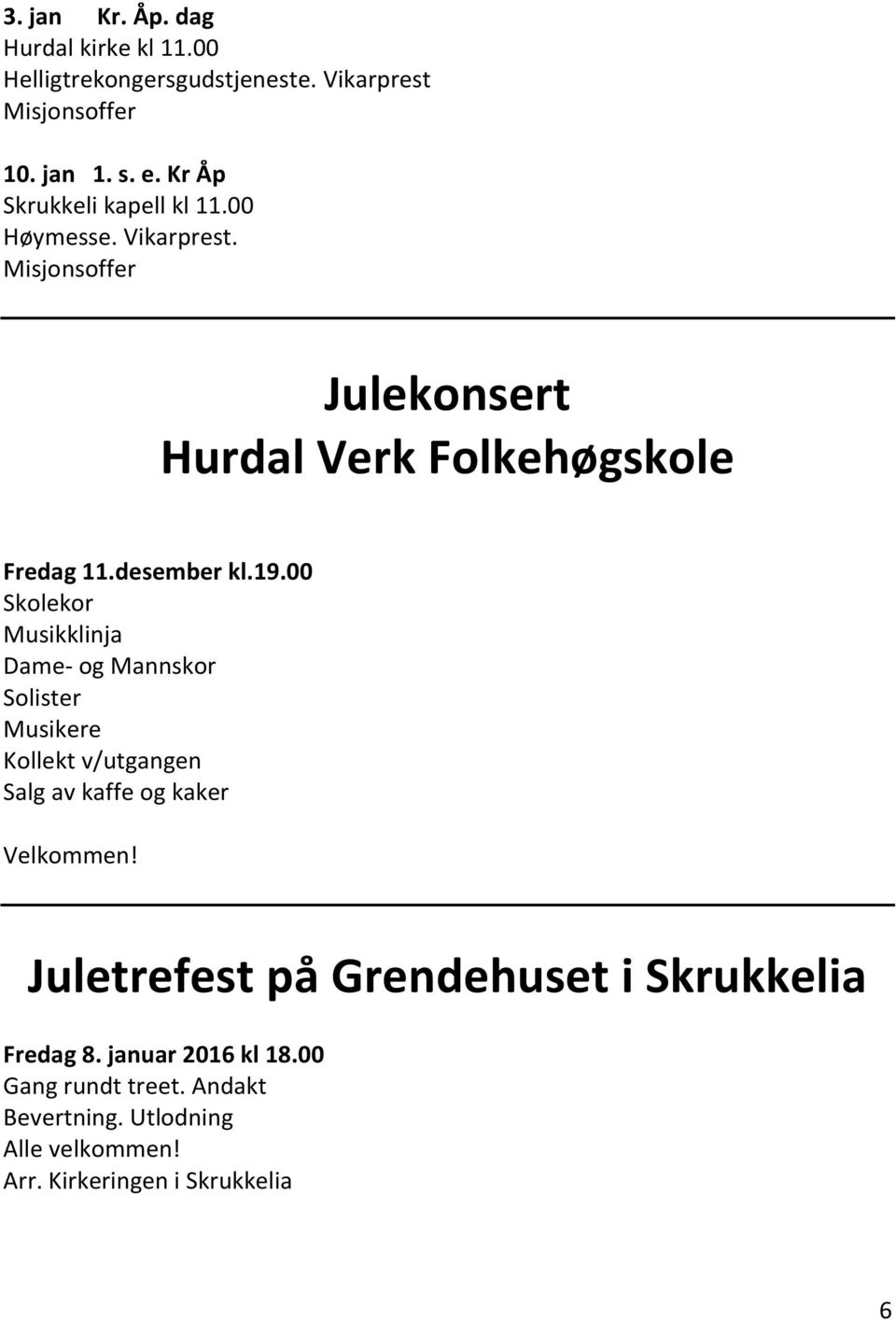 3. jan Kr. Åp. dag
Hurdal kirke kl 11.00
Helligtrekongersgudstjeneste. Vikarprest
Misjonsoffer

10. jan 1. s. e. Kr Åp
Skrukkeli kapell kl 11.00
Høymesse. Vikarprest.
Misjonsoffer

Julekonsert
Hurdal Verk Folkehøgskole

Fredag 11.desember kl.19.00
Skolekor
Musikklinja
Dame- og Mannskor
Solister
Musikere
Kollekt v/utgangen
Salg av kaffe og kaker

Velkommen!

Juletrefest på Grendehuset i Skrukkelia

Fredag 8. januar 2016 kl 18.00
Gang rundt treet. Andakt
Bevertning. Utlodning
Alle velkommen!
Arr. Kirkeringen i Skrukkelia

6